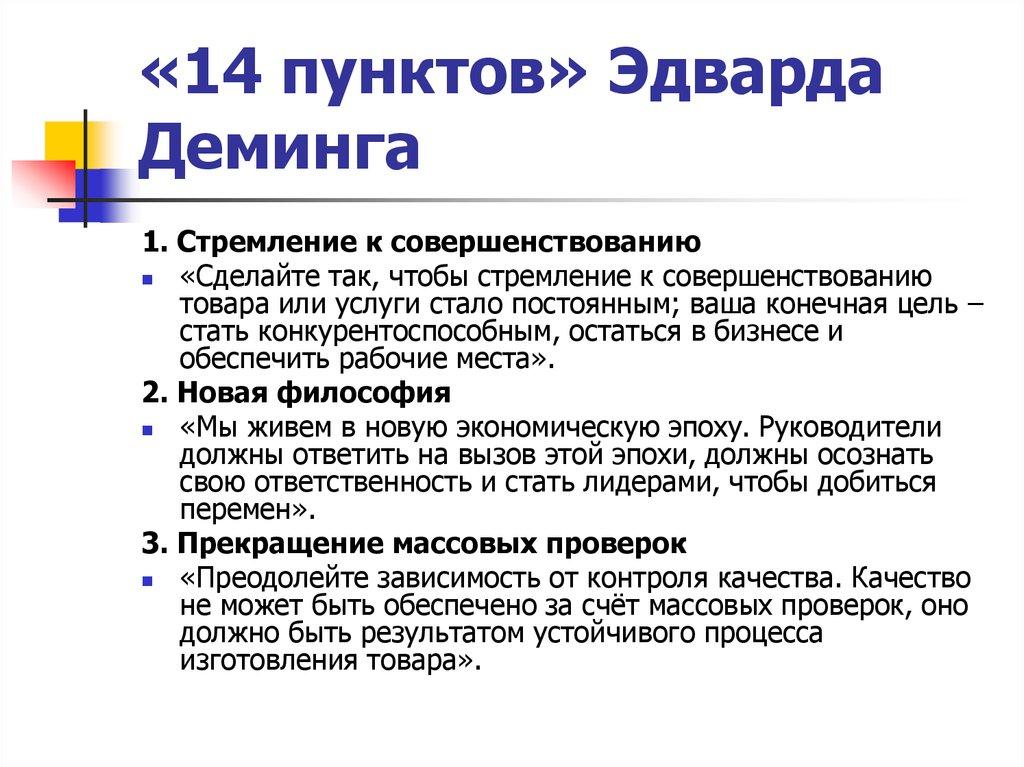 «14 пунктов» Эдварда Деминга

1. Стремление к совершенствованию

«Сделайте так, чтобы стремление к совершенствованию товара или услуги стало постоянным; ваша конечная цель – стать конкурентоспособным, остаться в бизнесе и обеспечить рабочие места».

2. Новая философия

«Мы живем в новую экономическую эпоху. Руководители должны ответить на вызов этой эпохи, должны осознать свою ответственность и стать лидерами, чтобы добиться перемен».

3. Прекращение массовых проверок

«Преодолейте зависимость от контроля качества. Качество не может быть обеспечено за счёт массовых проверок, оно должно быть результатом устойчивого процесса изготовления товара».